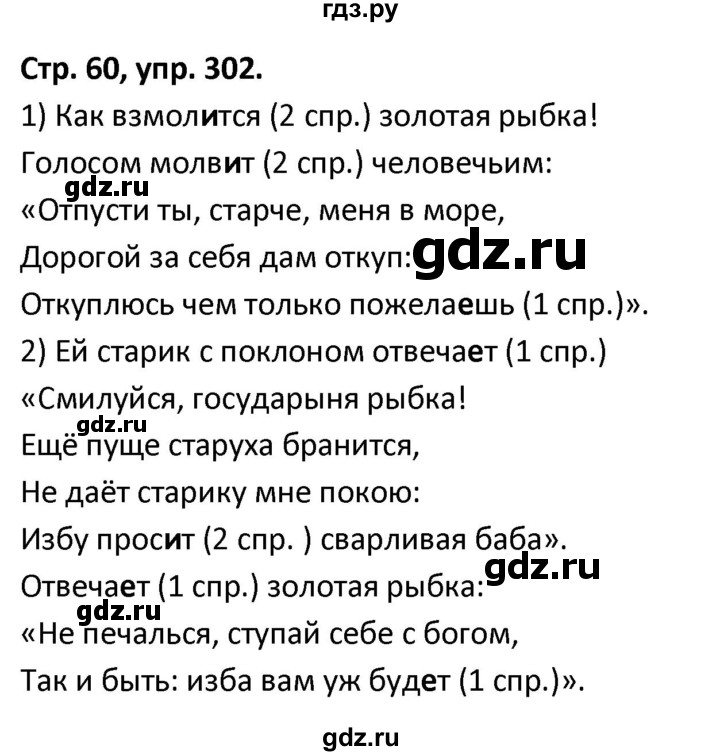 гдз.ру

Стр. 60, упр. 302.

1) Как взмолится (2 спр.) золотая рыбка!

Голосом молвит (2 спр.) человечьим:

gdz.ru

«Отпусти ты, старче, меня в море,

Дорогой за себя дам откуп: gdz.ru

Откуплюсь чем только пожелаешь (1 спр.)».

2) Ей старик с поклоном отвечает (1 спр.)

«Смилуйся, государыня рыбка!

gdz.ru

Ещё пуще старуха бранится,

Не даёт старику мне покою:

Избу просит (2 спр. ) сварливая баба».

gdz.ru

Отвечает (1 спр.) золотая рыбка:

gdz.ru

«Не печалься, ступай себе с богом,

Так и быть: изба вам уж будет (1 спр.)».

gdz.ru